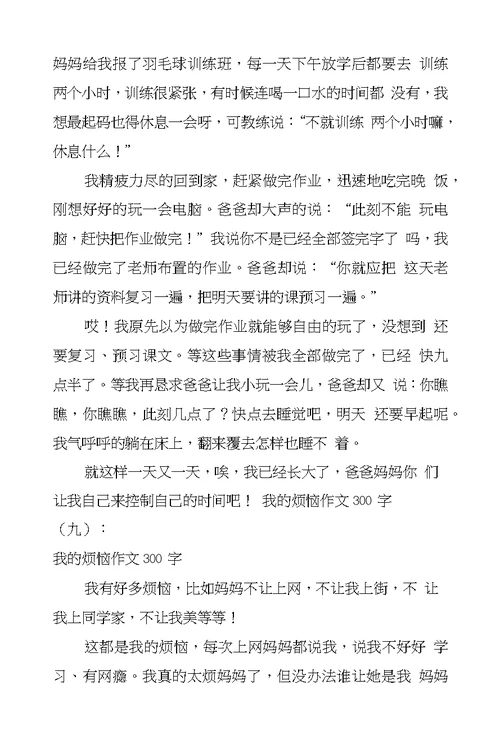 妈妈给我报了羽毛球训练班，每一天下午放学后都要去 训练两个小时，训练很紧张，有时候连喝一口水的时间都 没有，我想最起码也得休息一会呀，可教练说：“不就训练 两个小时嘛，休息什么！”

我精疲力尽的回到家，赶紧做完作业，迅速地吃完晚 饭，刚想好好的玩一会电脑。爸爸却大声的说：“此刻不能 玩电脑，赶快把作业做完！”我说你不是已经全部签完字了 吗，我已经做完了老师布置的作业。爸爸却说：“你就应把 这天老师讲的资料复习一遍，把明天要讲的课预习一遍。”

哎！我原先以为做完作业就能够自由的玩了，没想到 还要复习、预习课文。等这些事情被我全部做完了，已经 快九点半了。等我再恳求爸爸让我小玩一会儿，爸爸却又 说：你瞧瞧，你瞧瞧，此刻几点了？快点去睡觉吧，明天 还要早起呢。我气呼呼的躺在床上，翻来覆去怎样也睡不 着。

就这样一天又一天，唉，我已经长大了，爸爸妈妈你 们让我自己来控制自己的时间吧！ 我的烦恼作文 300 字（九）：

我的烦恼作文 300 字

我有好多烦恼，比如妈妈不让上网，不让我上街，不 让我上同学家，不让我美等等！

这都是我的烦恼，每次上网妈妈都说我，说我不好好 学习、有网瘾。我真的太烦妈妈了，但没办法谁让她是我 妈妈